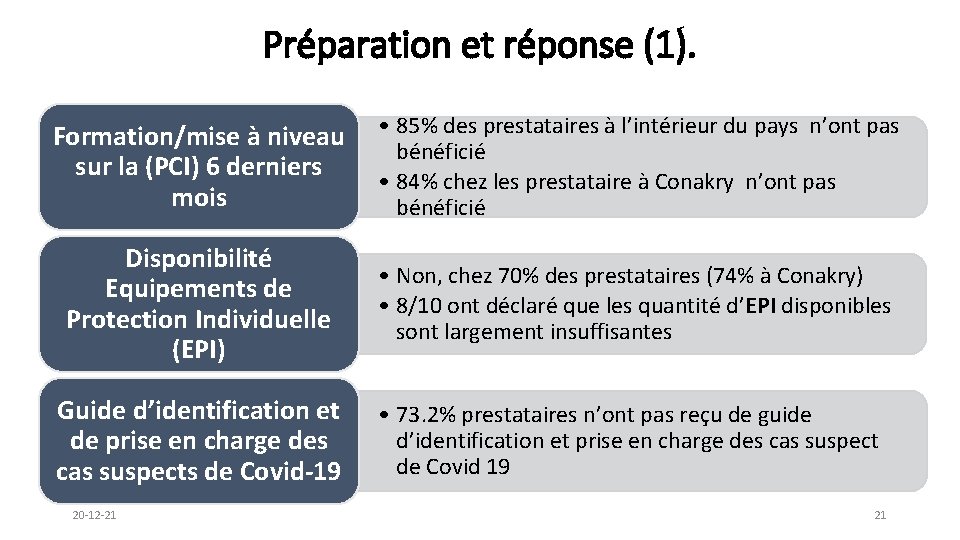 Préparation et réponse (1).

Formation/mise à niveau sur la (PCI) 6 derniers mois

• 85% des prestataires à l'intérieur du pays n'ont pas bénéficié
• 84% chez les prestataire à Conakry n'ont pas bénéficié

Disponibilité Equipements de Protection Individuelle (EPI)

• Non, chez 70% des prestataires (74% à Conakry)
• 8/10 ont déclaré que les quantité d'EPI disponibles sont largement insuffisantes

Guide d'identification et de prise en charge des cas suspects de Covid-19

• 73.2% prestataires n'ont pas reçu de guide d'identification et prise en charge des cas suspect de Covid 19

20-12-21

21